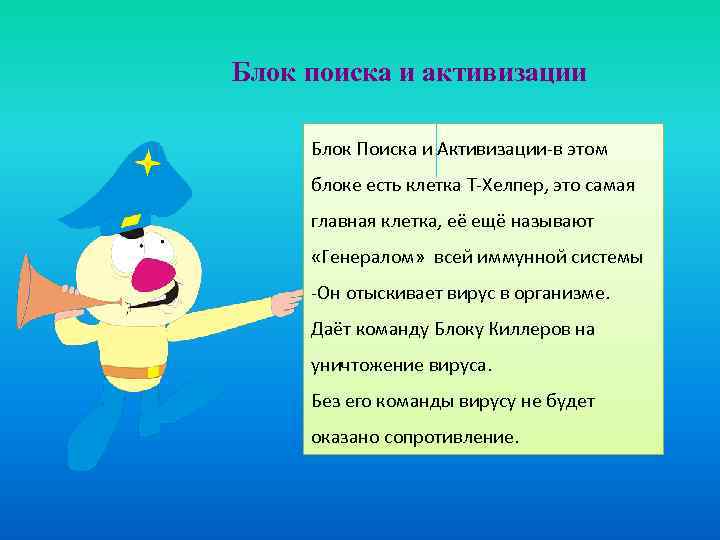 Блок поиска и активизации

Блок Поиска и Активизации-в этом блоке есть клетка Т-Хелпер, это самая главная клетка, её ещё называют «Генералом» всей иммунной системы -Он отыскивает вирус в организме. Даёт команду Блоку Киллеров на уничтожение вируса.
Без его команды вирусу не будет оказано сопротивление.